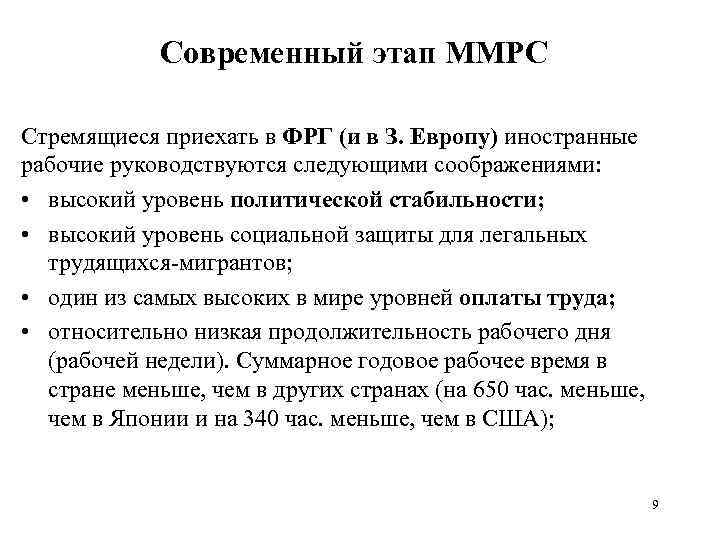 Современный этап ММРС

Стремящиеся приехать в ФРГ (и в З. Европу) иностранные рабочие руководствуются следующими соображениями:

• высокий уровень политической стабильности;
• высокий уровень социальной защиты для легальных трудящихся-мигрантов;
• один из самых высоких в мире уровней оплаты труда;
• относительно низкая продолжительность рабочего дня (рабочей недели). Суммарное годовое рабочее время в стране меньше, чем в других странах (на 650 час. меньше, чем в Японии и на 340 час. меньше, чем в США);

9